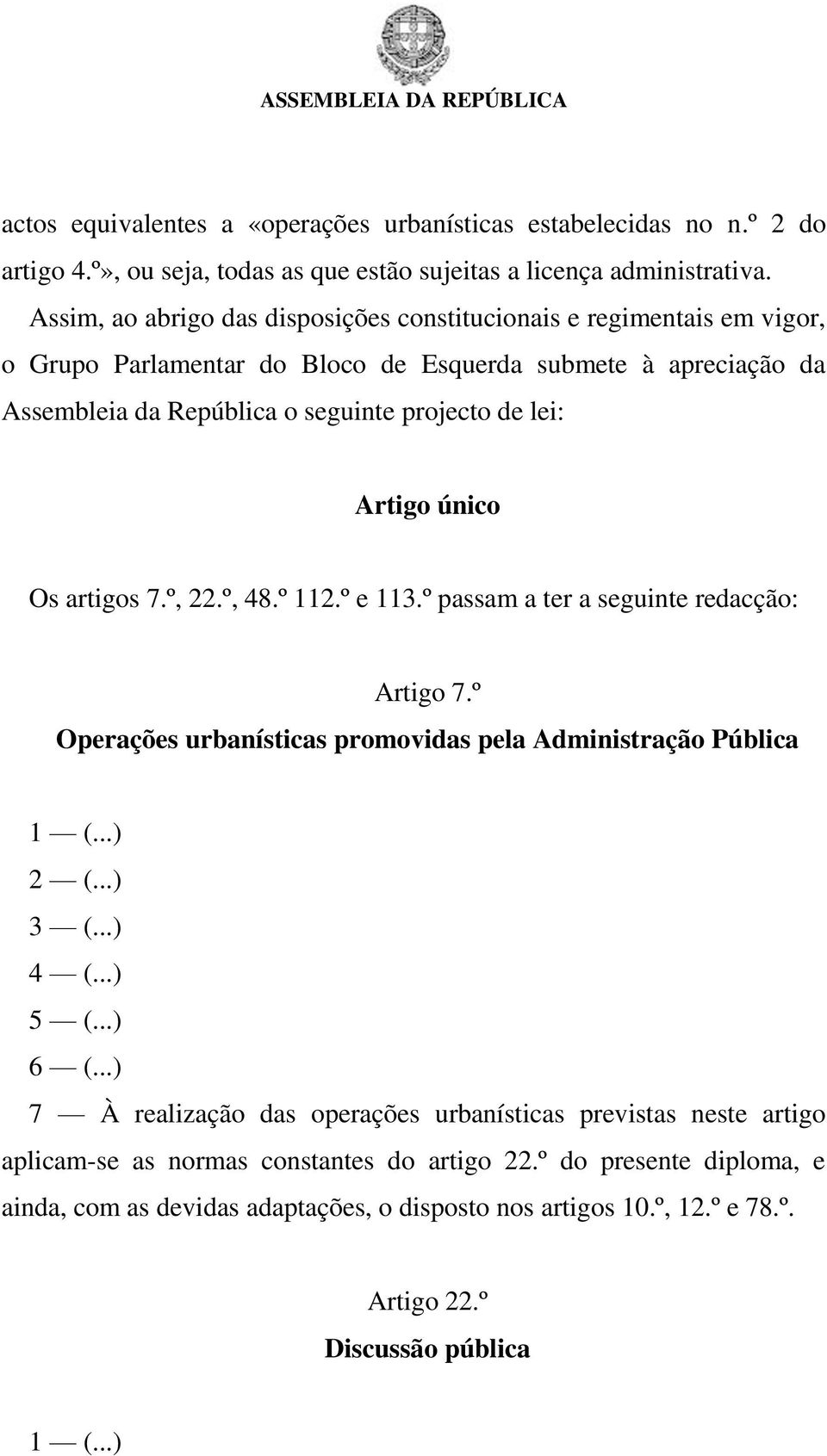 ASSEMBLEIA DA REPÚBLICA

actos equivalentes a «operações urbanísticas estabelecidas no n.º 2 do artigo 4.º», ou seja, todas as que estão sujeitas a licença administrativa.

Assim, ao abrigo das disposições constitucionais e regimentais em vigor, o Grupo Parlamentar do Bloco de Esquerda submete à apreciação da Assembleia da República o seguinte projecto de lei:

Artigo único

Os artigos 7.º, 22.º, 48.º 112.º e 113.º passam a ter a seguinte redacção:

Artigo 7.º
Operações urbanísticas promovidas pela Administração Pública

1 — (...)
2 — (...)
3 — (...)
4 — (...)
5 — (...)
6 — (...)
7 — À realização das operações urbanísticas previstas neste artigo aplicam-se as normas constantes do artigo 22.º do presente diploma, e ainda, com as devidas adaptações, o disposto nos artigos 10.º, 12.º e 78.º.

Artigo 22.º
Discussão pública

1 — (...)